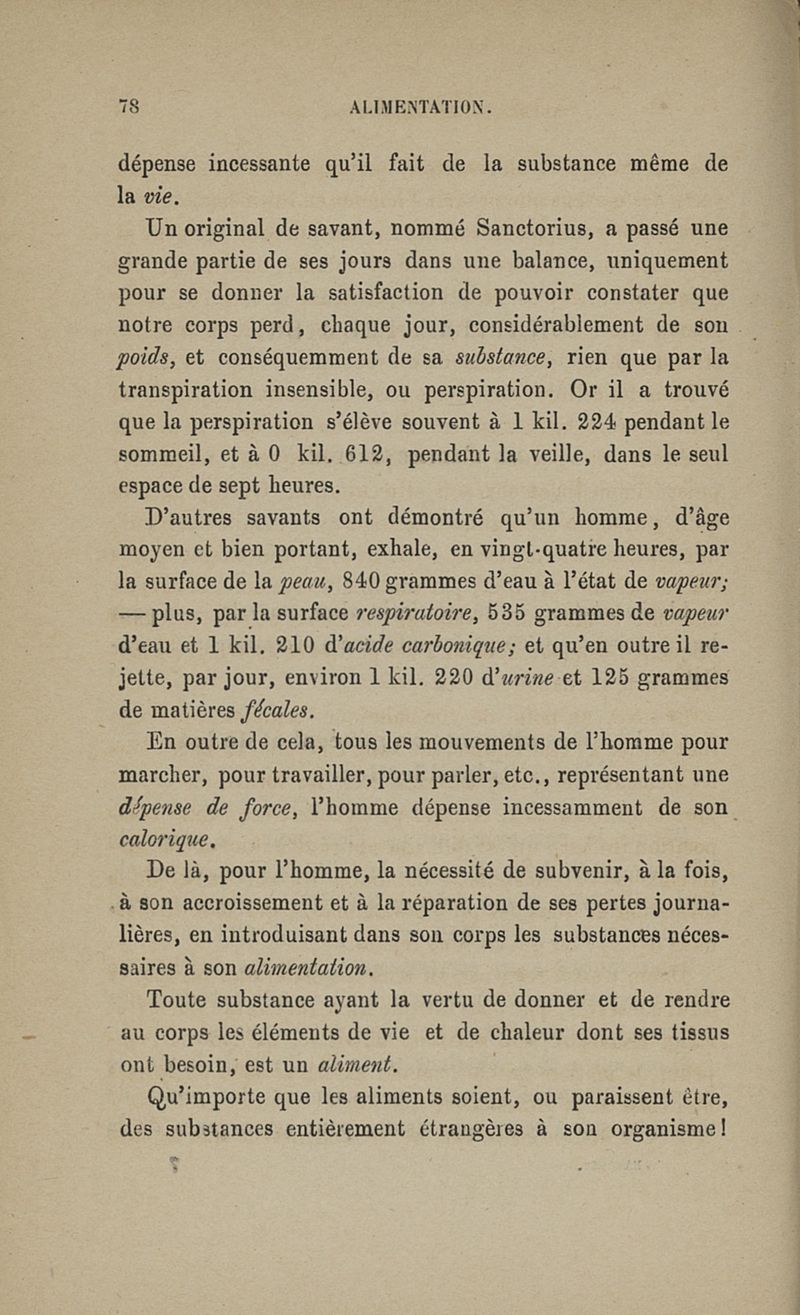 78 ALIMENTATION.

dépense incessante qu'il fait de la substance même de la vie.

Un original de savant, nommé Sanctorius, a passé une grande partie de ses jours dans une balance, uniquement pour se donner la satisfaction de pouvoir constater que notre corps perd, chaque jour, considérablement de son poids, et conséquemment de sa substance, rien que par la transpiration insensible, ou perspiration. Or il a trouvé que la perspiration s'élève souvent à 1 kil. 224 pendant le sommeil, et à 0 kil. 612, pendant la veille, dans le seul espace de sept heures.

D'autres savants ont démontré qu'un homme, d'âge moyen et bien portant, exhale, en vingt-quatre heures, par la surface de la peau, 840 grammes d'eau à l'état de vapeur; — plus, par la surface respiratoire, 535 grammes de vapeur d'eau et 1 kil. 210 d'acide carbonique; et qu'en outre il rejette, par jour, environ 1 kil. 220 d'urine et 125 grammes de matières fécales.

En outre de cela, tous les mouvements de l'homme pour marcher, pour travailler, pour parler, etc., représentant une dépense de force, l'homme dépense incessamment de son calorique.

De là, pour l'homme, la nécessité de subvenir, à la fois, à son accroissement et à la réparation de ses pertes journalières, en introduisant dans son corps les substances nécessaires à son alimentation.

Toute substance ayant la vertu de donner et de rendre au corps les éléments de vie et de chaleur dont ses tissus ont besoin, est un aliment.

Qu'importe que les aliments soient, ou paraissent être, des substances entièrement étrangères à son organisme!